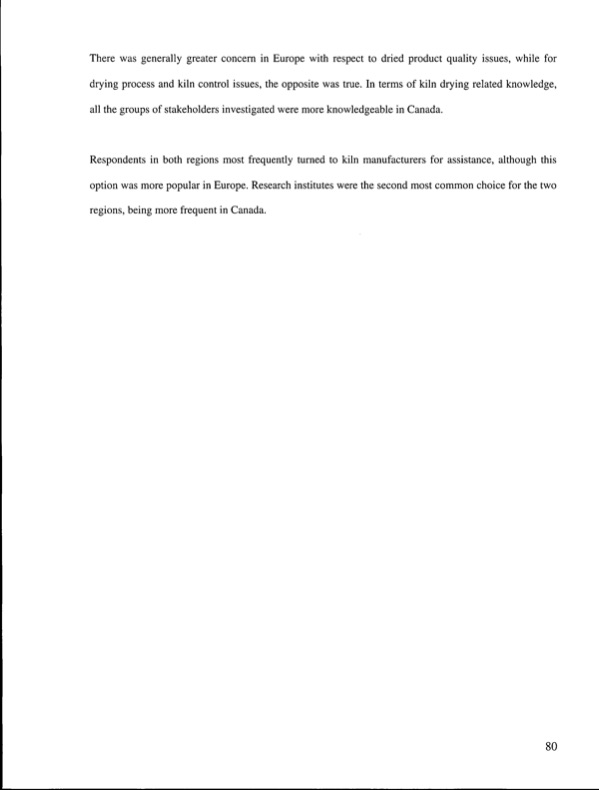 There was generally greater concern in Europe with respect to dried product quality issues, while for drying process and kiln control issues, the opposite was true. In terms of kiln drying related knowledge, all the groups of stakeholders investigated were more knowledgeable in Canada.

Respondents in both regions most frequently turned to kiln manufacturers for assistance, although this option was more popular in Europe. Research institutes were the second most common choice for the two regions, being more frequent in Canada.

80